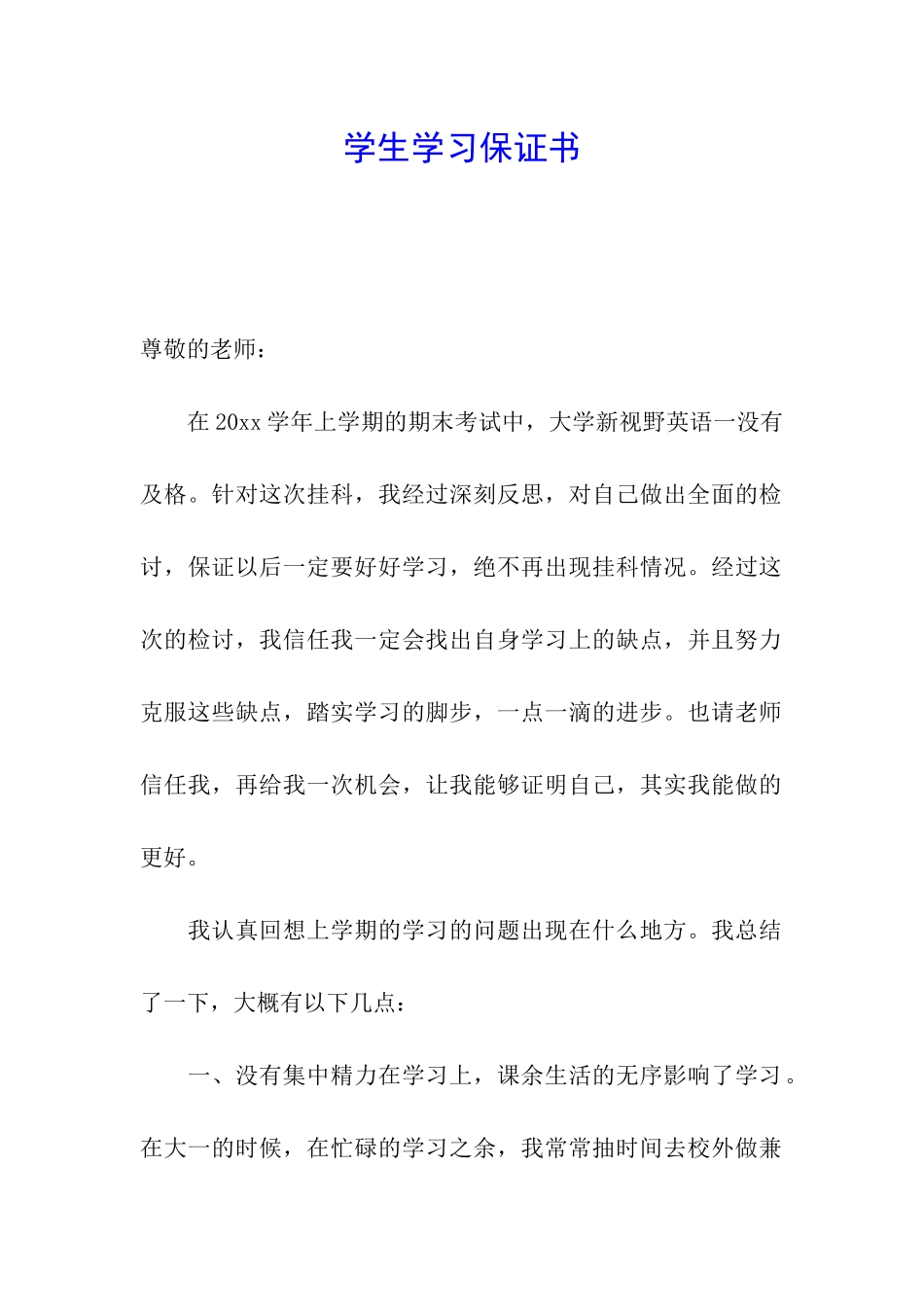 学生学习保证书

尊敬的老师：

在20xx学年上学期的期末考试中，大学新视野英语一没有及格。针对这次挂科，我经过深刻反思，对自己做出全面的检讨，保证以后一定要好好学习，绝不再出现挂科情况。经过这次的检讨，我信任我一定会找出自身学习上的缺点，并且努力克服这些缺点，踏实学习的脚步，一点一滴的进步。也请老师信任我，再给我一次机会，让我能够证明自己，其实我能做的更好。

我认真回想上学期的学习的问题出现在什么地方。我总结了一下，大概有以下几点：

一、没有集中精力在学习上，课余生活的无序影响了学习。在大一的时候，在忙碌的学习之余，我常常抽时间去校外做兼